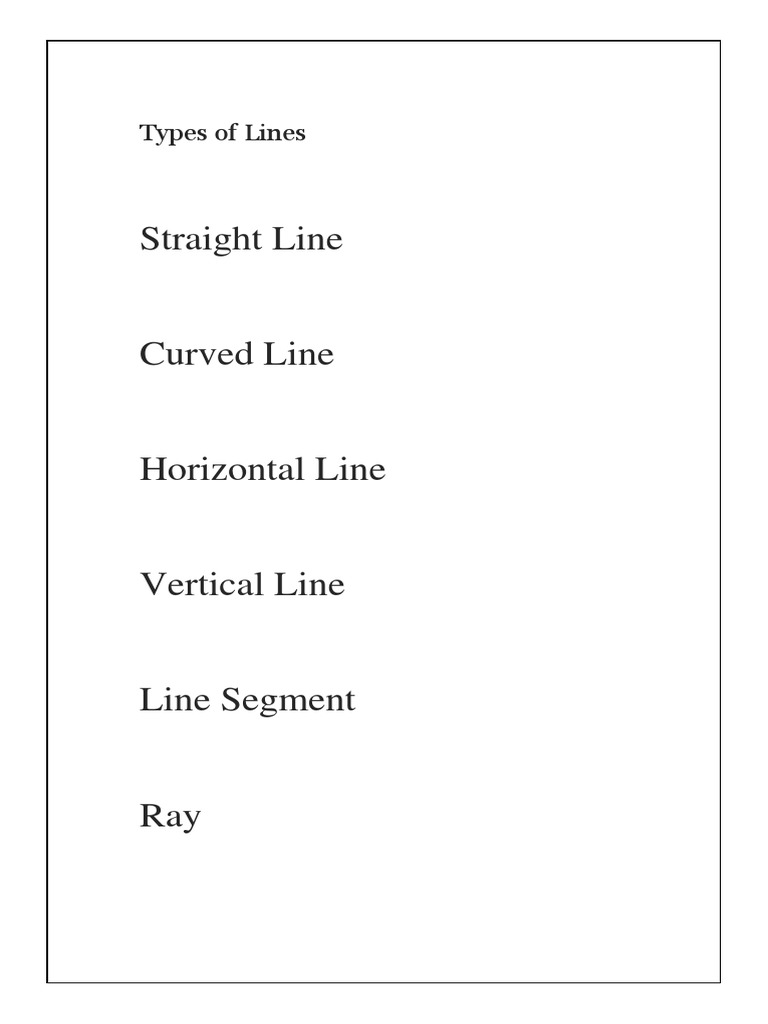 Types of Lines

Straight Line

Curved Line

Horizontal Line

Vertical Line

Line Segment

Ray